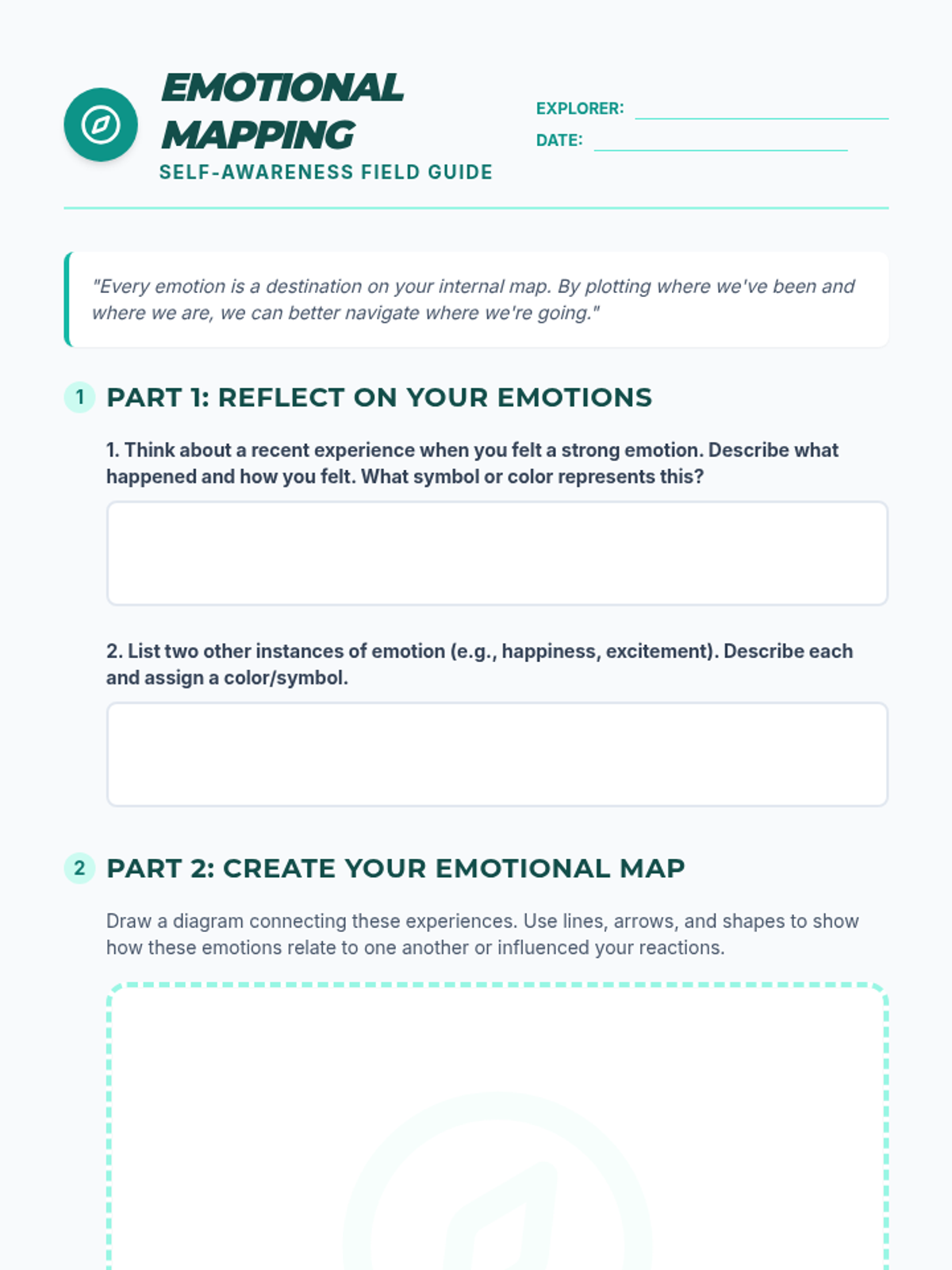 EMOTIONAL MAPPING
SELF-AWARENESS FIELD GUIDE

EXPLORER:
DATE:

"Every emotion is a destination on your internal map. By plotting where we've been and where we are, we can better navigate where we're going."

1 PART 1: REFLECT ON YOUR EMOTIONS

1. Think about a recent experience when you felt a strong emotion. Describe what happened and how you felt. What symbol or color represents this?

2. List two other instances of emotion (e.g., happiness, excitement). Describe each and assign a color/symbol.

2 PART 2: CREATE YOUR EMOTIONAL MAP

Draw a diagram connecting these experiences. Use lines, arrows, and shapes to show how these emotions relate to one another or influenced your reactions.